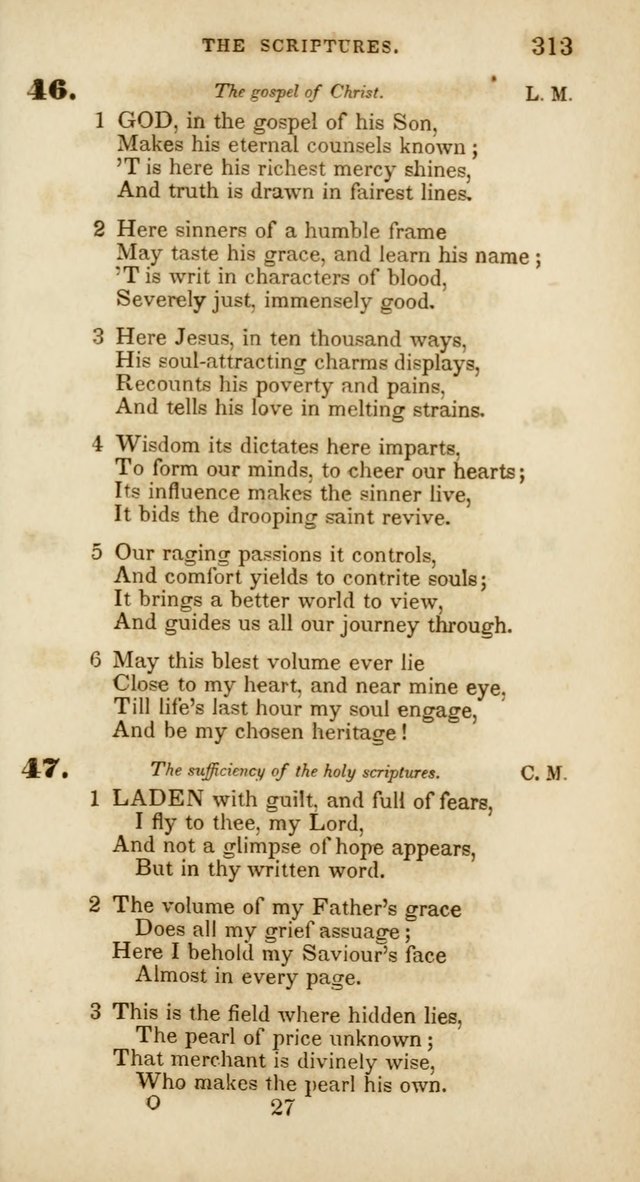 THE SCRIPTURES. 313

46. The gospel of Christ. L. M.

1 GOD, in the gospel of his Son,
Makes his eternal counsels known;
'T is here his richest mercy shines,
And truth is drawn in fairest lines.

2 Here sinners of a humble frame
May taste his grace, and learn his name;
'T is writ in characters of blood,
Severely just, immensely good.

3 Here Jesus, in ten thousand ways,
His soul-attracting charms displays,
Recounts his poverty and pains,
And tells his love in melting strains.

4 Wisdom its dictates here imparts,
To form our minds, to cheer our hearts;
Its influence makes the sinner live,
It bids the drooping saint revive.

5 Our raging passions it controls,
And comfort yields to contrite souls;
It brings a better world to view,
And guides us all our journey through.

6 May this blest volume ever lie
Close to my heart, and near mine eye,
Till life's last hour my soul engage,
And be my chosen heritage!

47. The sufficiency of the holy scriptures. C. M.

1 LADEN with guilt, and full of fears,
I fly to thee, my Lord,
And not a glimpse of hope appears,
But in thy written word.

2 The volume of my Father's grace
Does all my grief assuage;
Here I behold my Saviour's face
Almost in every page.

3 This is the field where hidden lies,
The pearl of price unknown;
That merchant is divinely wise,
Who makes the pearl his own.

O 27